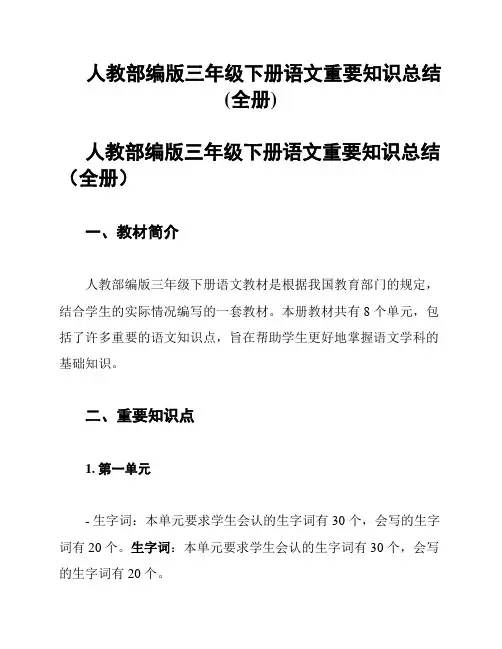 人教部编版三年级下册语文重要知识总结(全册)

人教部编版三年级下册语文重要知识总结（全册）

一、教材简介

人教部编版三年级下册语文教材是根据我国教育部门的规定，结合学生的实际情况编写的一套教材。本册教材共有 8 个单元，包括了许多重要的语文知识点，旨在帮助学生更好地掌握语文学科的基础知识。

二、重要知识点

1. 第一单元

- 生字词：本单元要求学生会认的生字词有 30 个，会写的生字词有 20 个。生字词：本单元要求学生会认的生字词有 30 个，会写的生字词有 20 个。